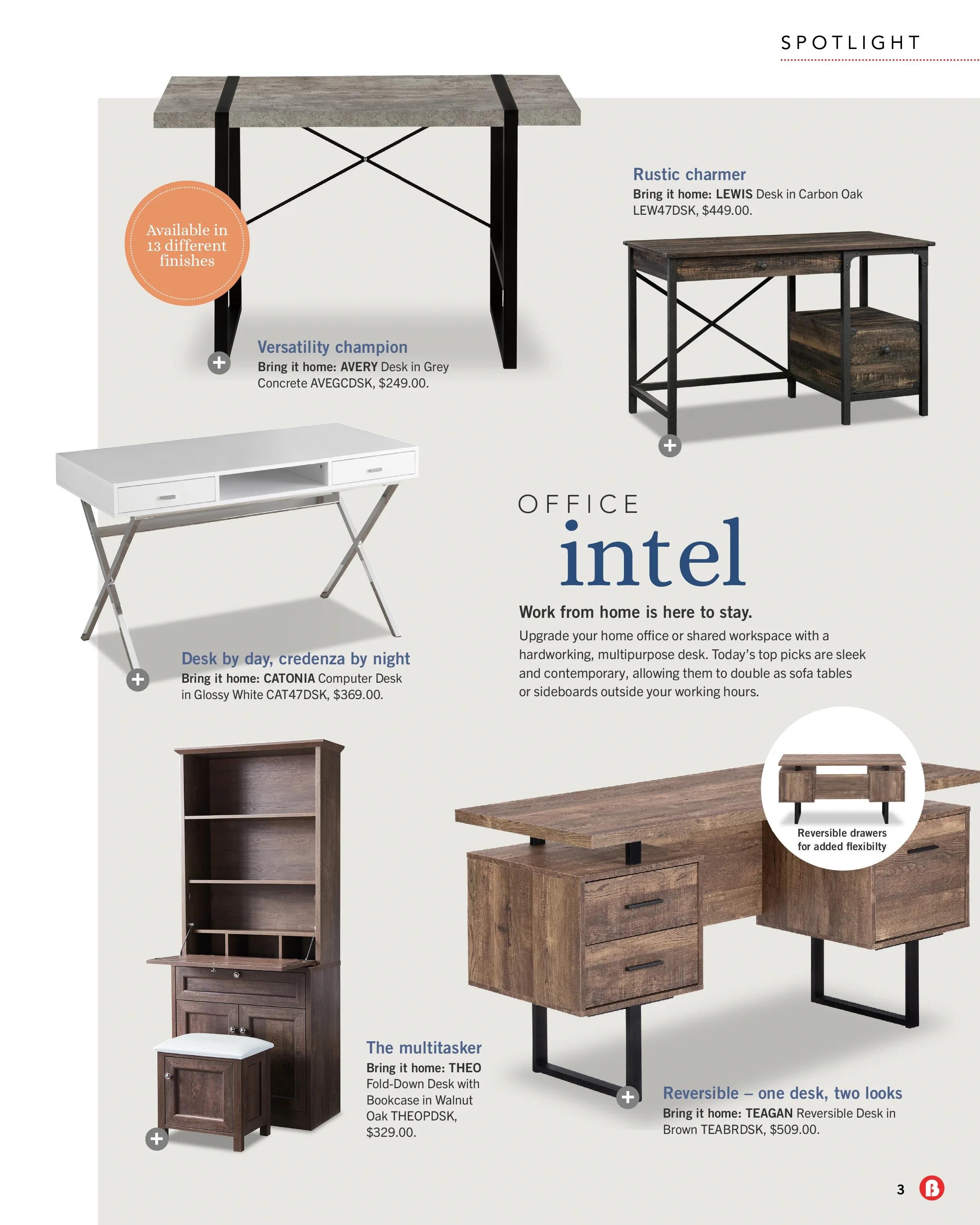 SPOTLIGHT

Available in 13 different finishes

Versatility champion
Bring it home: AVERY Desk in Grey Concrete AVEGCDSK, $249.00.

Rustic charmer
Bring it home: LEWIS Desk in Carbon Oak LEW47DSK, $449.00.

Desk by day, credenza by night
Bring it home: CATONIA Computer Desk in Glossy White CAT47DSK, $369.00.

OFFICE
intel

Work from home is here to stay.

Upgrade your home office or shared workspace with a hardworking, multipurpose desk. Today's top picks are sleek and contemporary, allowing them to double as sofa tables or sideboards outside your working hours.

Reversible drawers for added flexibilty

The multitasker
Bring it home: THEO Fold-Down Desk with Bookcase in Walnut Oak THEOPDSK, $329.00.

Reversible – one desk, two looks
Bring it home: TEAGAN Reversible Desk in Brown TEABRDSK, $509.00.

3